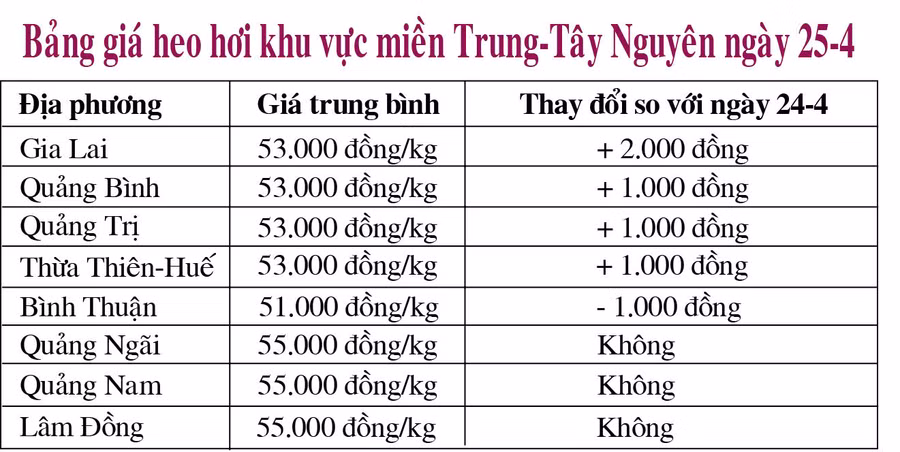 Bảng giá heo hơi khu vực miền Trung-Tây Nguyên ngày 25-4

| Địa phương | Giá trung bình | Thay đổi so với ngày 24-4 |
|---|---|---|
| Gia Lai | 53.000 đồng/kg | + 2.000 đồng |
| Quảng Bình | 53.000 đồng/kg | + 1.000 đồng |
| Quảng Trị | 53.000 đồng/kg | + 1.000 đồng |
| Thừa Thiên-Huế | 53.000 đồng/kg | + 1.000 đồng |
| Bình Thuận | 51.000 đồng/kg | - 1.000 đồng |
| Quảng Ngãi | 55.000 đồng/kg | Không |
| Quảng Nam | 55.000 đồng/kg | Không |
| Lâm Đồng | 55.000 đồng/kg | Không |